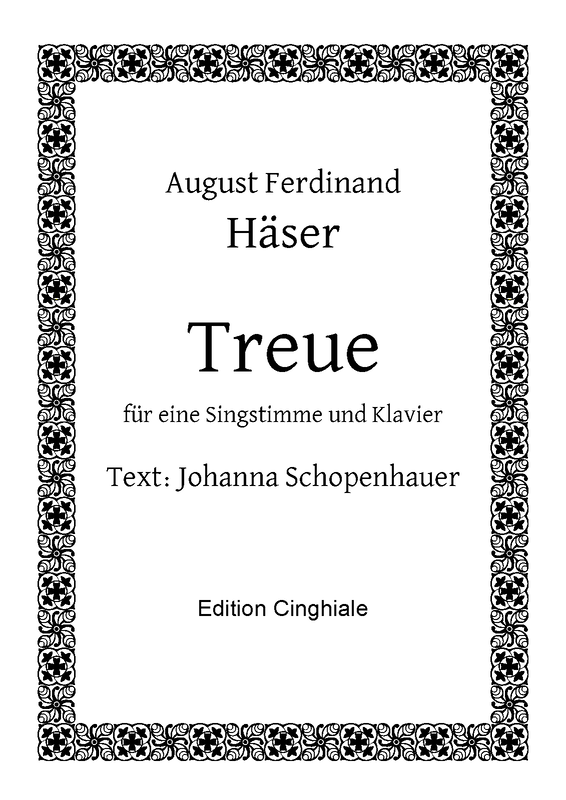 August Ferdinand
Häser

Treue

für eine Singstimme und Klavier

Text: Johanna Schopenhauer

Edition Cinghiale